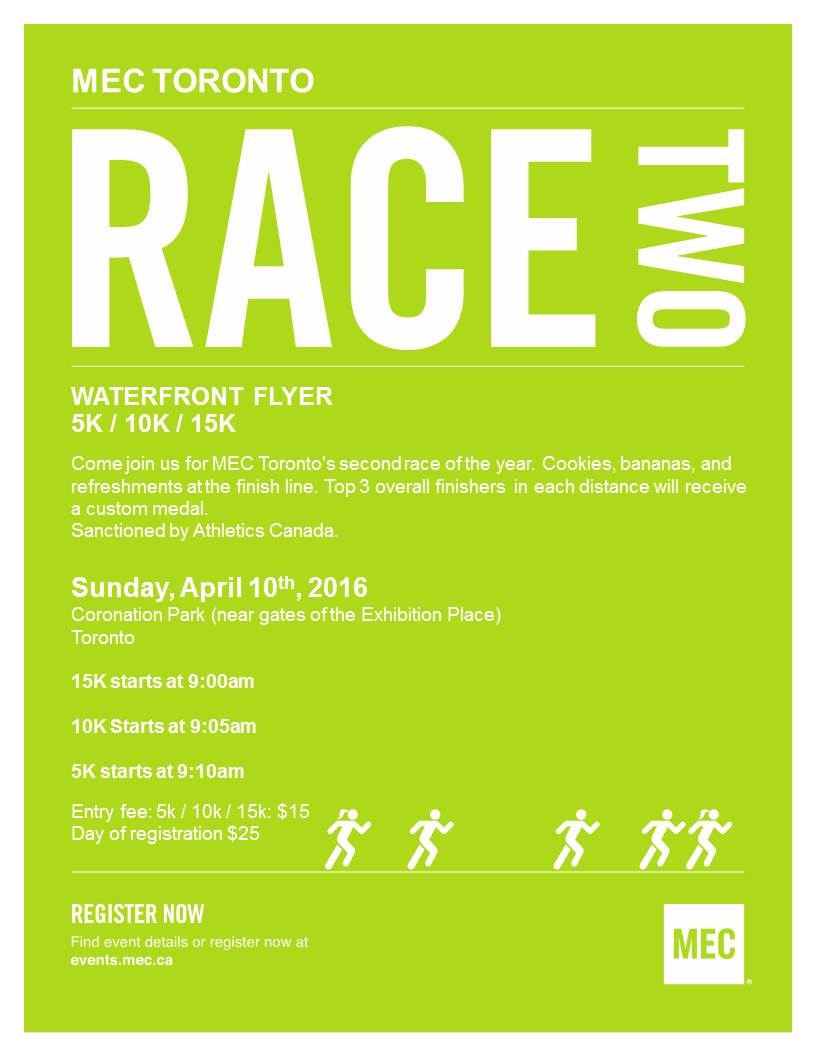 MEC TORONTO

RACE TWO

WATERFRONT FLYER
5K / 10K / 15K

Come join us for MEC Toronto's second race of the year. Cookies, bananas, and refreshments at the finish line. Top 3 overall finishers in each distance will receive a custom medal.
Sanctioned by Athletics Canada.

Sunday, April 10$^{th}$, 2016
Coronation Park (near gates of the Exhibition Place)
Toronto

15K starts at 9:00am

10K Starts at 9:05am

5K starts at 9:10am

Entry fee: 5k / 10k / 15k: $15
Day of registration $25

REGISTER NOW
Find event details or register now at
events.mec.ca

MEC